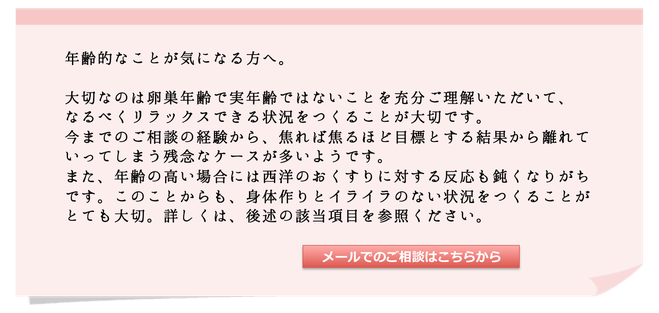 年齢的なことが気になる方へ。

大切なのは卵巣年齢で実年齢ではないことを充分ご理解いただいて、なるべくリラックスできる状況をつくることが大切です。
今までのご相談の経験から、焦れば焦るほど目標とする結果から離れていってしまう残念なケースが多いようです。
また、年齢の高い場合には西洋のおくすりに対する反応も鈍くなりがちです。このことからも、身体作りとイライラのない状況をつくることがとても大切。詳しくは、後述の該当項目を参照ください。

メールでのご相談はこちらから